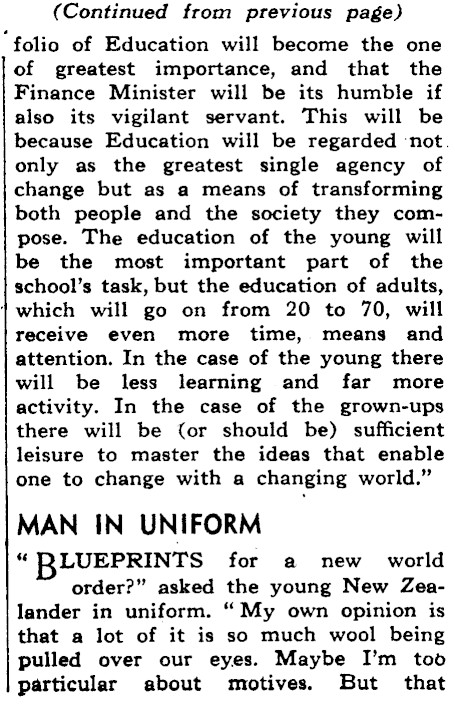 (Continued from previous page)

folio of Education will become the one of greatest importance, and that the Finance Minister will be its humble if also its vigilant servant. This will be because Education will be regarded not only as the greatest single agency of change but as a means of transforming both people and the society they compose. The education of the young will be the most important part of the school's task, but the education of adults, which will go on from 20 to 70, will receive even more time, means and attention. In the case of the young there will be less learning and far more activity. In the case of the grown-ups there will be (or should be) sufficient leisure to master the ideas that enable one to change with a changing world."

MAN IN UNIFORM

"BLUEPRINTS for a new world order?" asked the young New Zealander in uniform. "My own opinion is that a lot of it is so much wool being pulled over our eyes. Maybe I'm too particular about motives. But that